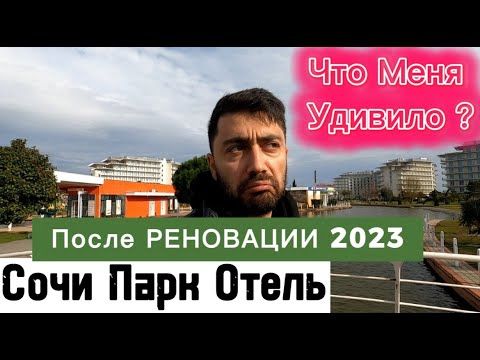 Что Меня Удивило ?

После РЕНОВАЦИИ 2023

Сочи Парк Отель